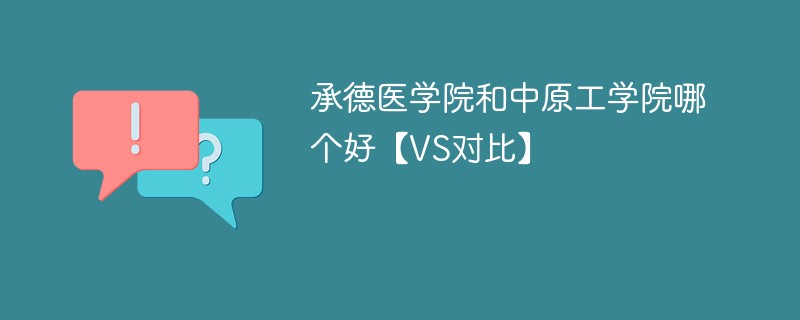 !
?
承德医学院和中原工学院哪个好【VS对比】